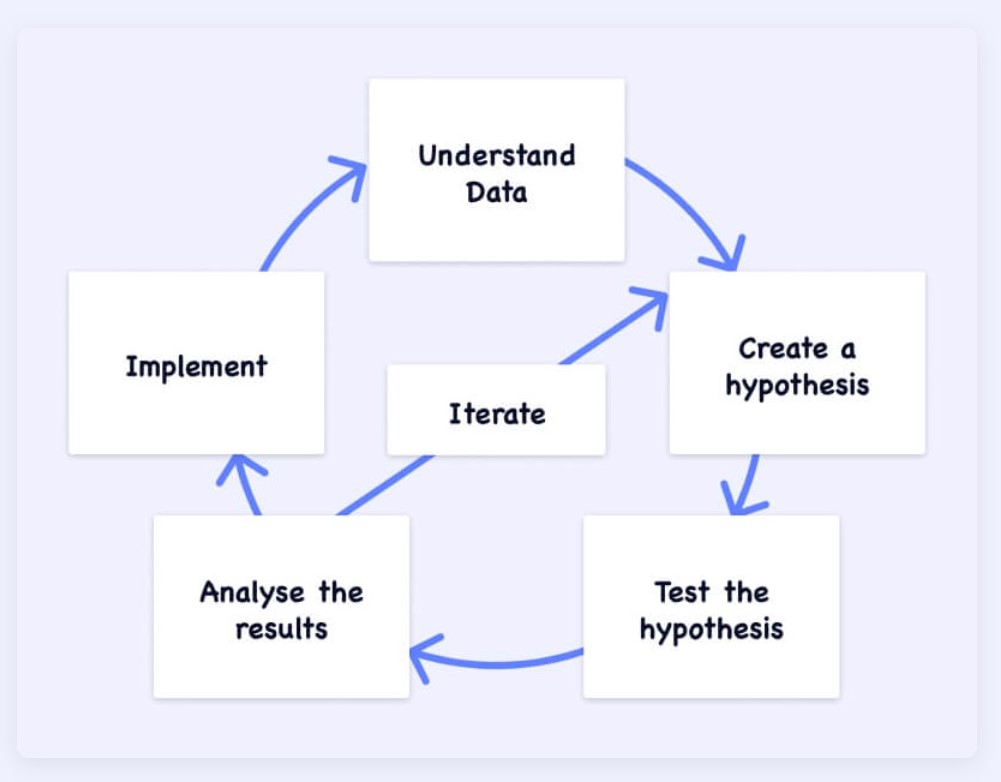 Understand Data

Create a hypothesis

Test the hypothesis

Analyse the results

Implement

Iterate